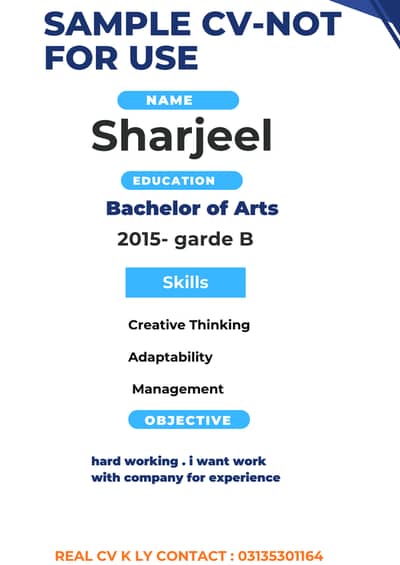 SAMPLE CV-NOT FOR USE

NAME

Sharjeel

EDUCATION

Bachelor of Arts

2015- garde B

Skills

Creative Thinking

Adaptability

Management

OBJECTIVE

hard working . i want work with company for experience

REAL CV K LY CONTACT : 03135301164